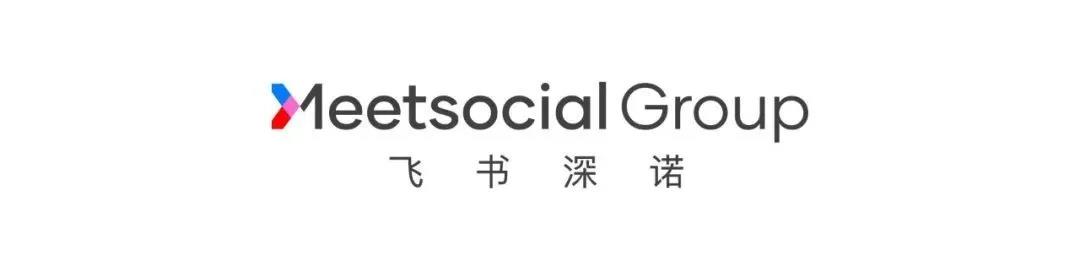 Meetsocial Group
飞 书 深 诺